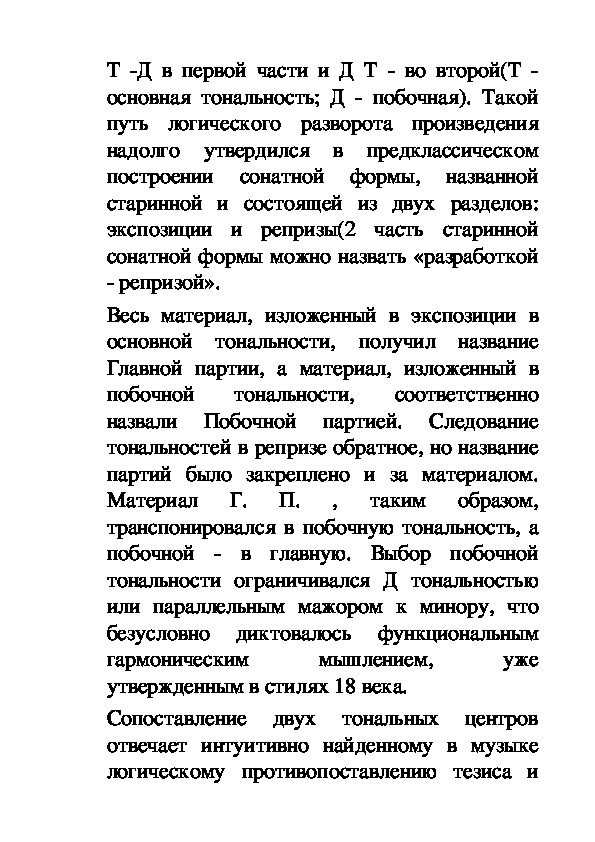 Т -Д в первой части и Д Т - во второй(Т - основная тональность; Д - побочная). Такой путь логического разворота произведения надолго утвердился в предклассическом построении сонатной формы, названной старинной и состоящей из двух разделов: экспозиции и репризы(2 часть старинной сонатной формы можно назвать «разработкой - репризой».

Весь материал, изложенный в экспозиции в основной тональности, получил название Главной партии, а материал, изложенный в побочной тональности, соответственно назвали Побочной партией. Следование тональностей в репризе обратное, но название партий было закреплено и за материалом. Материал Г. П. , таким образом, транспонировался в побочную тональность, а побочной - в главную. Выбор побочной тональности ограничивался Д тональностью или параллельным мажором к минору, что безусловно диктовалось функциональным гармоническим мышлением, уже утвержденным в стилях 18 века.

Сопоставление двух тональных центров отвечает интуитивно найденному в музыке логическому противопоставлению тезиса и